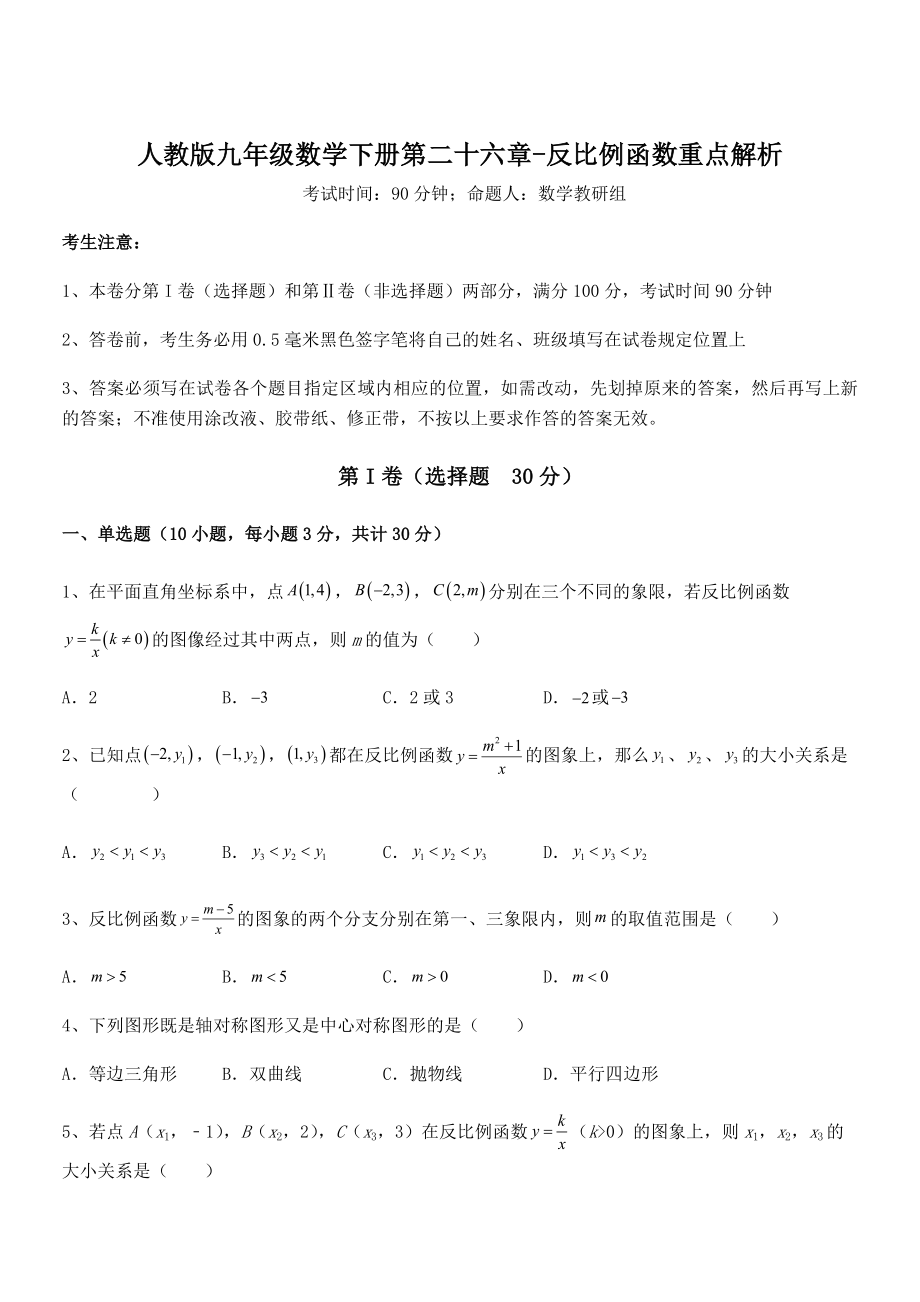 人教版九年级数学下册第二十六章-反比例函数重点解析

考试时间：90 分钟；命题人：数学教研组

考生注意：

1、本卷分第 I 卷（选择题）和第Ⅱ卷（非选择题）两部分，满分 100 分，考试时间 90 分钟

2、答卷前，考生务必用 0.5 毫米黑色签字笔将自己的姓名、班级填写在试卷规定位置上

3、答案必须写在试卷各个题目指定区域内相应的位置，如需改动，先划掉原来的答案，然后再写上新的答案；不准使用涂改液、胶带纸、修正带，不按以上要求作答的答案无效。

第 I 卷（选择题　30 分）

一、单选题（10 小题，每小题 3 分，共计 30 分）

1、在平面直角坐标系中，点 $A(1,4)$，$B(-2,3)$，$C(2,m)$ 分别在三个不同的象限，若反比例函数 $y=\frac{k}{x}(k\neq 0)$ 的图像经过其中两点，则 $m$ 的值为（　　）

A．2　　B．$-3$　　C．2 或 3　　D．$-2$ 或 $-3$

2、已知点 $(-2,y_1)$，$(-1,y_2)$，$(1,y_3)$ 都在反比例函数 $y=\frac{m^2+1}{x}$ 的图象上，那么 $y_1$、$y_2$、$y_3$ 的大小关系是（　　）

A．$y_2<y_1<y_3$　　B．$y_3<y_2<y_1$　　C．$y_1<y_2<y_3$　　D．$y_1<y_3<y_2$

3、反比例函数 $y=\frac{m-5}{x}$ 的图象的两个分支分别在第一、三象限内，则 $m$ 的取值范围是（　　）

A．$m>5$　　B．$m<5$　　C．$m>0$　　D．$m<0$

4、下列图形既是轴对称图形又是中心对称图形的是（　　）

A．等边三角形　　B．双曲线　　C．抛物线　　D．平行四边形

5、若点 $A$（$x_1$，－1），$B$（$x_2$，2），$C$（$x_3$，3）在反比例函数 $y=\frac{k}{x}$（$k>0$）的图象上，则 $x_1$，$x_2$，$x_3$ 的大小关系是（　　）